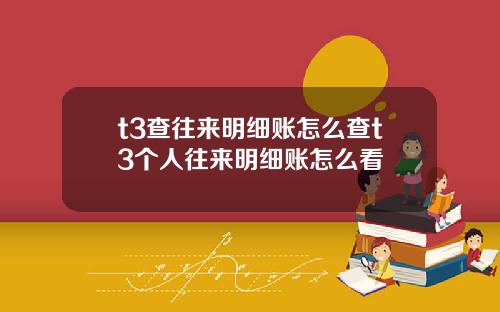 t3查往来明细账怎么查t3个人往来明细账怎么看